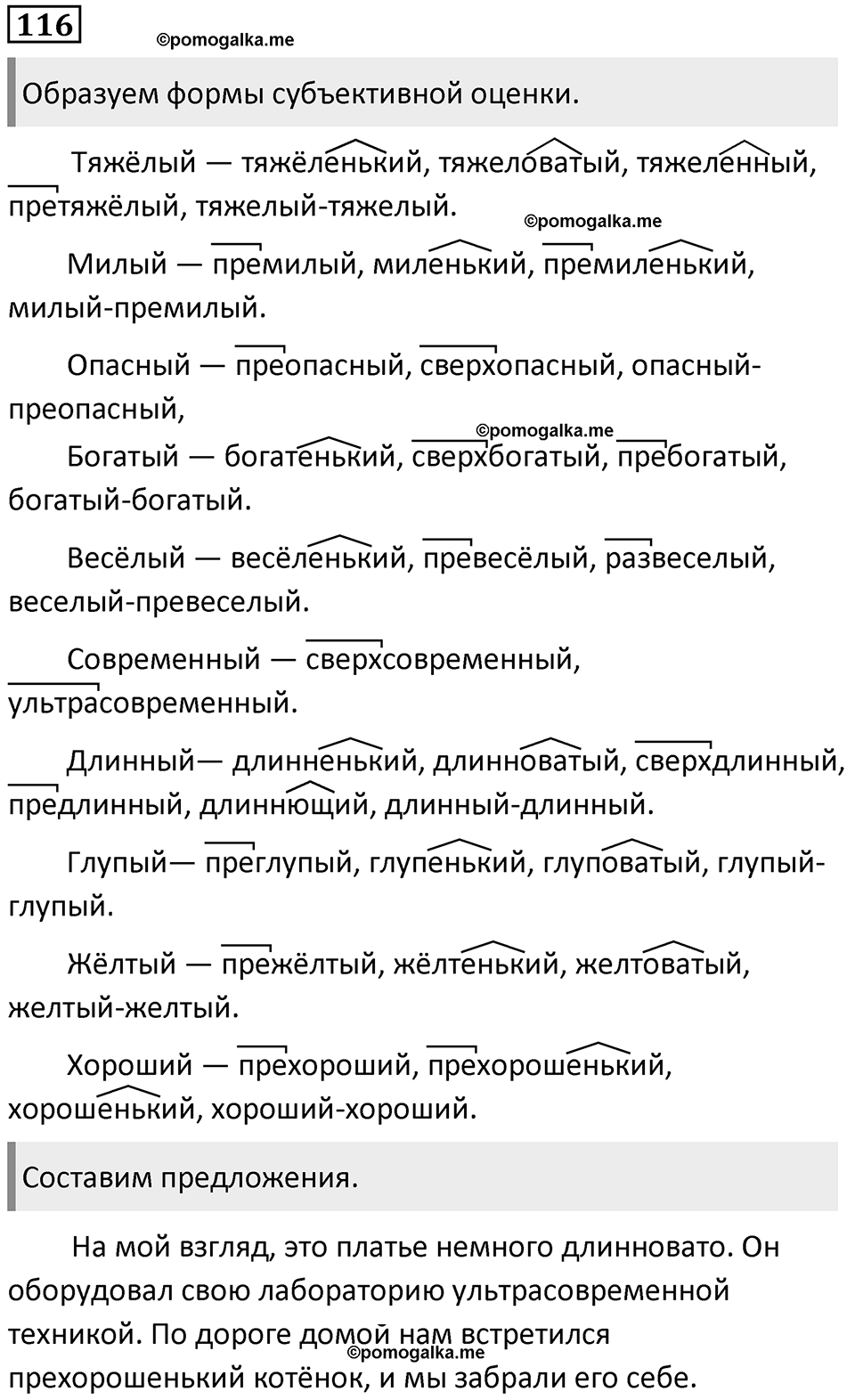 116

©pomogalka.me

Образуем формы субъективной оценки.

Тяжёлый — тяжёленький, тяжеловатый, тяжеленный, претяжёлый, тяжелый-тяжелый.

©pomogalka.me

Милый — премилый, миленький, премиленький, милый-премилый.

Опасный — преопасный, сверхопасный, опасный-преопасный,

©pomogalka.me

Богатый — богатенький, сверхбогатый, пребогатый, богатый-богатый.

Весёлый — весёленький, превесёлый, развеселый, веселый-превеселый.

Современный — сверхсовременный, ультрасовременный.

Длинный— длинненький, длинноватый, сверхдлинный, предлинный, длиннющий, длинный-длинный.

Глупый— преглупый, глупенький, глуповатый, глупый-глупый.

Жёлтый — прежёлтый, жёлтенький, желтоватый, желтый-желтый.

Хороший — прехороший, прехорошенький, хорошенький, хороший-хороший.

Составим предложения.

На мой взгляд, это платье немного длинновато. Он оборудовал свою лабораторию ультрасовременной техникой. По дороге домой нам встретился прехорошенький котёнок, и мы забрали его себе.

©pomogalka.me